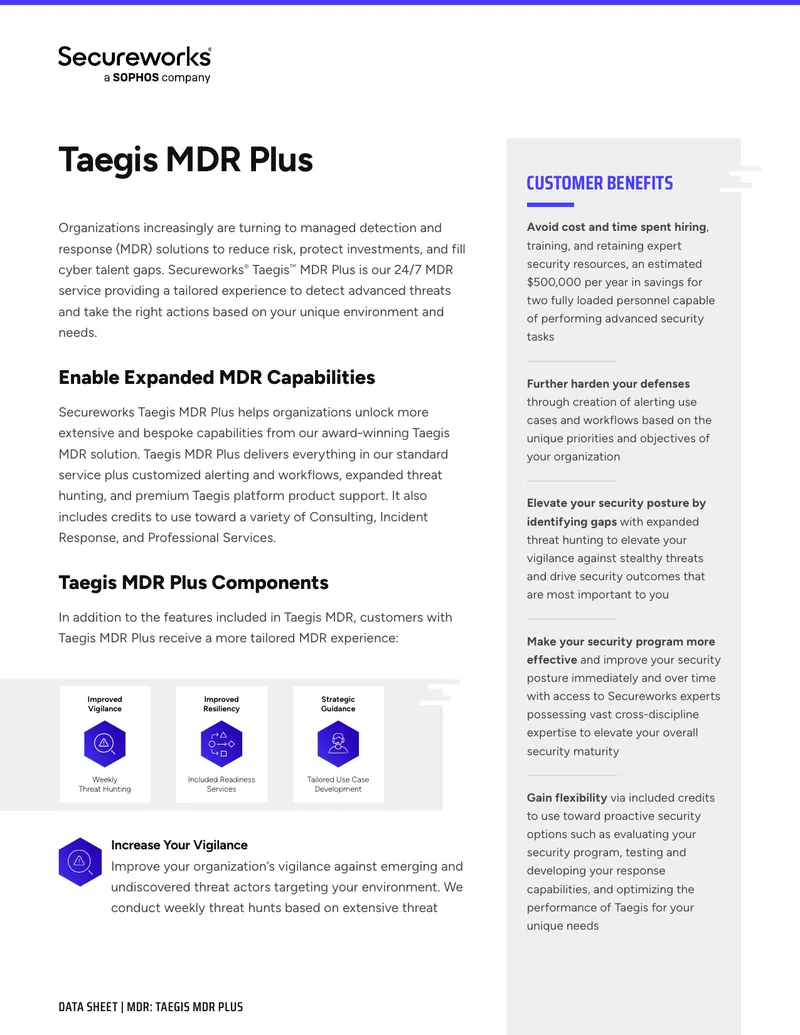 Secureworks®
a SOPHOS company

Taegis MDR Plus

Organizations increasingly are turning to managed detection and response (MDR) solutions to reduce risk, protect investments, and fill cyber talent gaps. Secureworks® Taegis™ MDR Plus is our 24/7 MDR service providing a tailored experience to detect advanced threats and take the right actions based on your unique environment and needs.

Enable Expanded MDR Capabilities

Secureworks Taegis MDR Plus helps organizations unlock more extensive and bespoke capabilities from our award-winning Taegis MDR solution. Taegis MDR Plus delivers everything in our standard service plus customized alerting and workflows, expanded threat hunting, and premium Taegis platform product support. It also includes credits to use toward a variety of Consulting, Incident Response, and Professional Services.

Taegis MDR Plus Components

In addition to the features included in Taegis MDR, customers with Taegis MDR Plus receive a more tailored MDR experience:

Improved Vigilance
Weekly Threat Hunting

Improved Resiliency
Included Readiness Services

Strategic Guidance
Tailored Use Case Development

Increase Your Vigilance
Improve your organization's vigilance against emerging and undiscovered threat actors targeting your environment. We conduct weekly threat hunts based on extensive threat

CUSTOMER BENEFITS

Avoid cost and time spent hiring, training, and retaining expert security resources, an estimated $500,000 per year in savings for two fully loaded personnel capable of performing advanced security tasks

Further harden your defenses through creation of alerting use cases and workflows based on the unique priorities and objectives of your organization

Elevate your security posture by identifying gaps with expanded threat hunting to elevate your vigilance against stealthy threats and drive security outcomes that are most important to you

Make your security program more effective and improve your security posture immediately and over time with access to Secureworks experts possessing vast cross-discipline expertise to elevate your overall security maturity

Gain flexibility via included credits to use toward proactive security options such as evaluating your security program, testing and developing your response capabilities, and optimizing the performance of Taegis for your unique needs

DATA SHEET | MDR: TAEGIS MDR PLUS